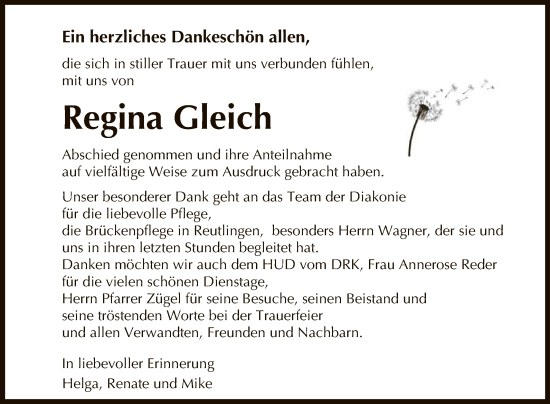 Ein herzliches Dankeschön allen,

die sich in stiller Trauer mit uns verbunden fühlen, mit uns von

Regina Gleich

Abschied genommen und ihre Anteilnahme auf vielfältige Weise zum Ausdruck gebracht haben.

Unser besonderer Dank geht an das Team der Diakonie für die liebevolle Pflege,
die Brückenpflege in Reutlingen, besonders Herrn Wagner, der sie und uns in ihren letzten Stunden begleitet hat.
Danken möchten wir auch dem HUD vom DRK, Frau Annerose Reder für die vielen schönen Dienstage,
Herrn Pfarrer Zügel für seine Besuche, seinen Beistand und seine tröstenden Worte bei der Trauerfeier
und allen Verwandten, Freunden und Nachbarn.

In liebevoller Erinnerung
Helga, Renate und Mike